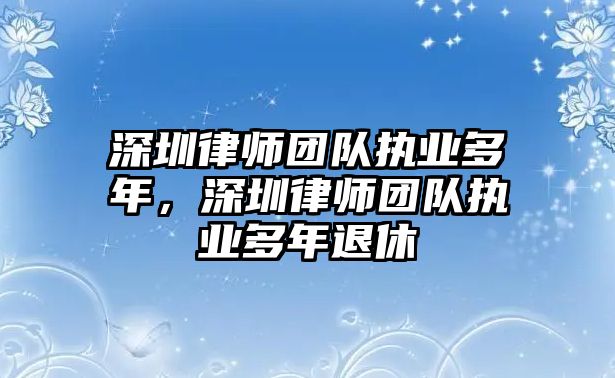 深圳律师团队执业多年，深圳律师团队执业多年退休